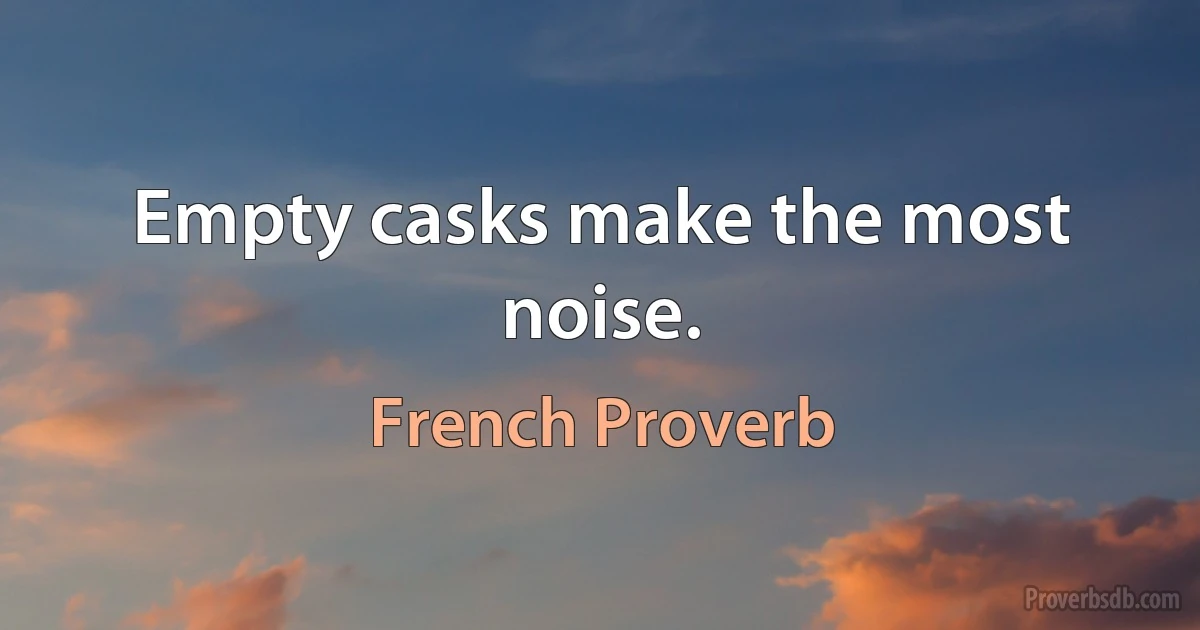 Empty casks make the most noise.

French Proverb

Proverbsdb.com